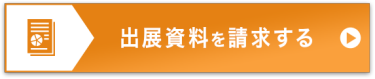 出展資料を請求する